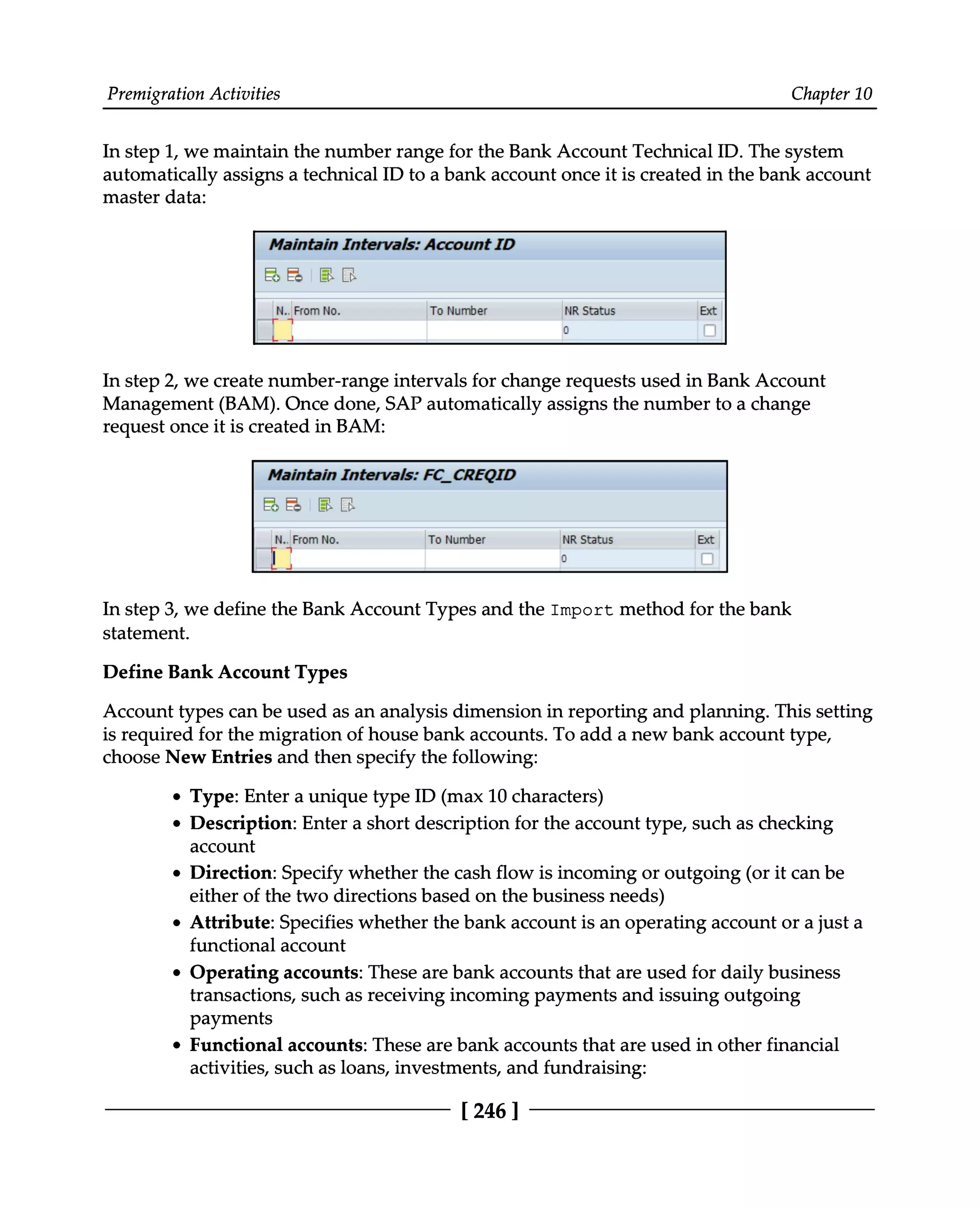 Premigration Activities Chapter 10

In step 1, we maintain the number range for the Bank Account Technical ID. The system automatically assigns a technical ID to a bank account once it is created in the bank account master data:

Maintain Intervals: Account ID

| N.. | From No. | To Number | NR Status | Ext |
|---|---|---|---|---|
| | | | 0 | |

In step 2, we create number-range intervals for change requests used in Bank Account Management (BAM). Once done, SAP automatically assigns the number to a change request once it is created in BAM:

Maintain Intervals: FC_CREQID

| N.. | From No. | To Number | NR Status | Ext |
|---|---|---|---|---|
| | | | 0 | |

In step 3, we define the Bank Account Types and the Import method for the bank statement.

Define Bank Account Types

Account types can be used as an analysis dimension in reporting and planning. This setting is required for the migration of house bank accounts. To add a new bank account type, choose New Entries and then specify the following:

• Type: Enter a unique type ID (max 10 characters)
• Description: Enter a short description for the account type, such as checking account
• Direction: Specify whether the cash flow is incoming or outgoing (or it can be either of the two directions based on the business needs)
• Attribute: Specifies whether the bank account is an operating account or a just a functional account
• Operating accounts: These are bank accounts that are used for daily business transactions, such as receiving incoming payments and issuing outgoing payments
• Functional accounts: These are bank accounts that are used in other financial activities, such as loans, investments, and fundraising:

[ 246 ]